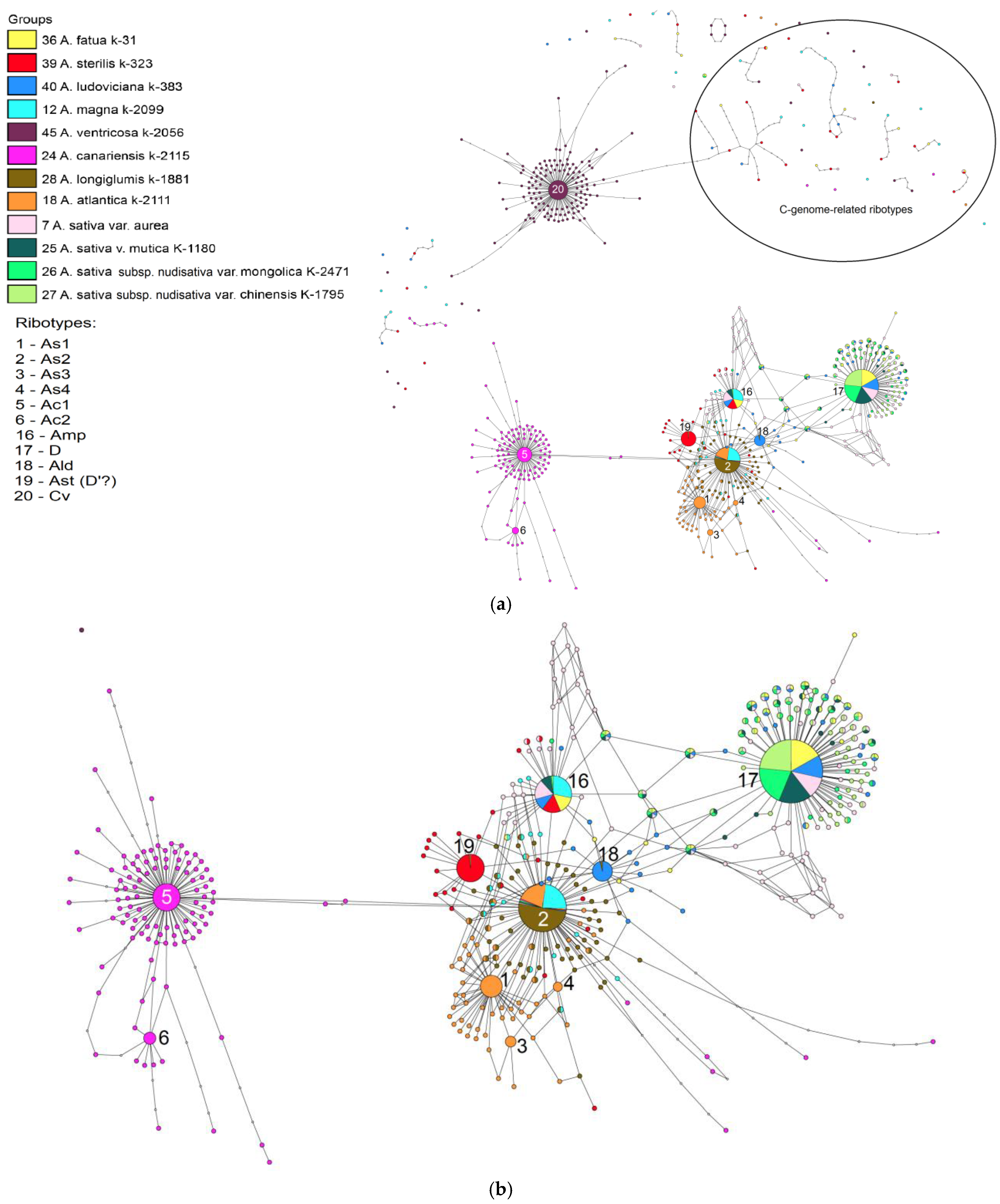 Groups
36 A. fatua k-31
39 A. sterilis k-323
40 A. ludoviciana k-383
12 A. magna k-2099
45 A. ventricosa k-2056
24 A. canariensis k-2115
28 A. longiglumis k-1881
18 A. atlantica k-2111
7 A. sativa var. aurea
25 A. sativa v. mutica K-1180
26 A. sativa subsp. nudisativa var. mongolica K-2471
27 A. sativa subsp. nudisativa var. chinensis K-1795

Ribotypes:
1 - As1
2 - As2
3 - As3
4 - As4
5 - Ac1
6 - Ac2
16 - Amp
17 - D
18 - Ald
19 - Ast (D'?)
20 - Cv

20

C-genome-related ribotypes

16
17
19
18
5
2
1
4
6
3

(a)

16
17
19
18
5
2
1
4
6
3

(b)